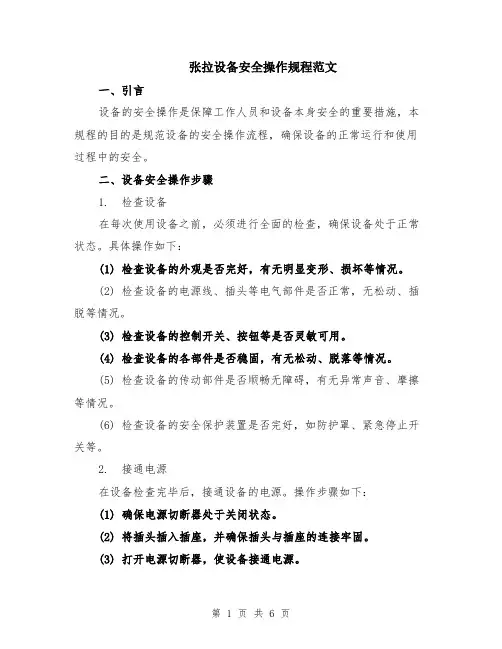 张拉设备安全操作规程范文

一、引言

设备的安全操作是保障工作人员和设备本身安全的重要措施，本规程的目的是规范设备的安全操作流程，确保设备的正常运行和使用过程中的安全。

二、设备安全操作步骤

1. 检查设备

在每次使用设备之前，必须进行全面的检查，确保设备处于正常状态。具体操作如下：

(1) 检查设备的外观是否完好，有无明显变形、损坏等情况。

(2) 检查设备的电源线、插头等电气部件是否正常，无松动、插脱等情况。

(3) 检查设备的控制开关、按钮等是否灵敏可用。

(4) 检查设备的各部件是否稳固，有无松动、脱落等情况。

(5) 检查设备的传动部件是否顺畅无障碍，有无异常声音、摩擦等情况。

(6) 检查设备的安全保护装置是否完好，如防护罩、紧急停止开关等。

2. 接通电源

在设备检查完毕后，接通设备的电源。操作步骤如下：

(1) 确保电源切断器处于关闭状态。

(2) 将插头插入插座，并确保插头与插座的连接牢固。

(3) 打开电源切断器，使设备接通电源。

第 1 页 共 6 页